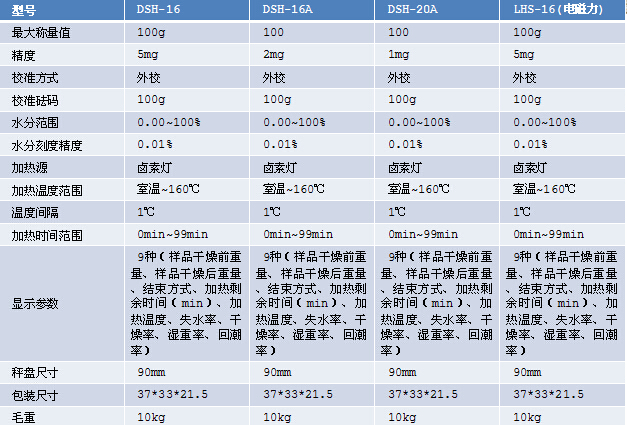 | 型号 | DSH-16 | DSH-16A | DSH-20A | LHS-16(电磁力) |
|---|---|---|---|---|
| 最大称量值 | 100g | 100 | 100 | 100g |
| 精度 | 5mg | 2mg | 1mg | 5mg |
| 校准方式 | 外校 | 外校 | 外校 | 外校 |
| 校准砝码 | 100g | 100g | 100g | 100g |
| 水分范围 | 0.00~100% | 0.00~100% | 0.00~100% | 0.00~100% |
| 水分刻度精度 | 0.01% | 0.01% | 0.01% | 0.01% |
| 加热源 | 卤素灯 | 卤素灯 | 卤素灯 | 卤素灯 |
| 加热温度范围 | 室温~160℃ | 室温~160℃ | 室温~160℃ | 室温~160℃ |
| 温度间隔 | 1℃ | 1℃ | 1℃ | 1℃ |
| 加热时间范围 | 0min~99min | 0min~99min | 0min~99min | 0min~99min |
| 显示参数 | 9种(样品干燥前重量、样品干燥后重量、结束方式、加热剩余时间(min)、加热温度、失水率、干燥率、湿重率、回潮率) | 9种(样品干燥前重量、样品干燥后重量、结束方式、加热剩余时间(min)、加热温度、失水率、干燥率、湿重率、回潮率) | 9种(样品干燥前重量、样品干燥后重量、结束方式、加热剩余时间(min)、加热温度、失水率、干燥率、湿重率、回潮率) | 9种(样品干燥前重量、样品干燥后重量、结束方式、加热剩余时间(min)、加热温度、失水率、干燥率、湿重率、回潮率) |
| 秤盘尺寸 | 90mm | 90mm | 90mm | 90mm |
| 包装尺寸 | 37*33*21.5 | 37*33*21.5 | 37*33*21.5 | 37*33*21.5 |
| 毛重 | 10kg | 10kg | 10kg | 10kg |